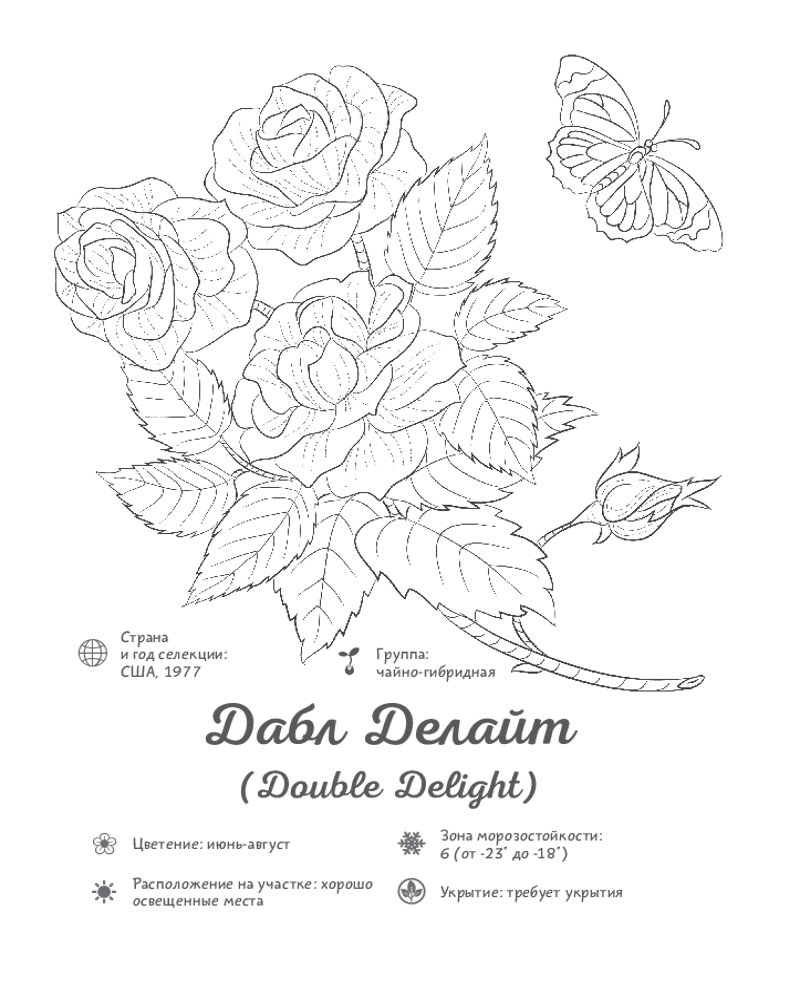 Страна
и год селекции:
США, 1977

Группа:
чайно-гибридная

Дабл Делайт

(Double Delight)

Цветение: июнь-август

Расположение на участке: хорошо освещенные места

Зона морозостойкости:
6 (от -23° до -18°)

Укрытие: требует укрытия